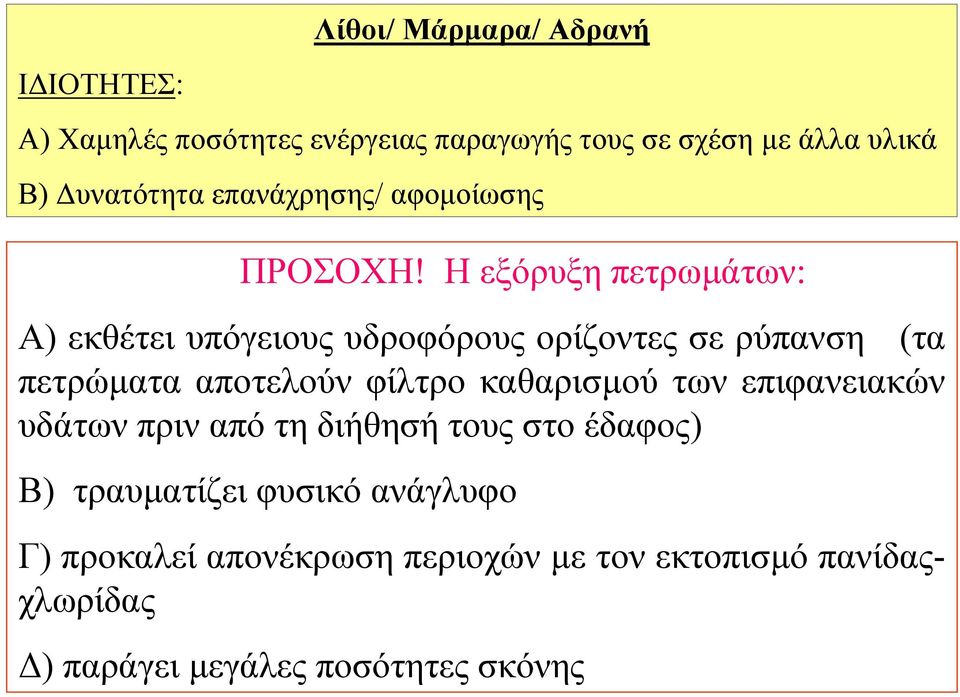 Λίθοι/ Μάρμαρα/ Αδρανή

ΙΔΙΟΤΗΤΕΣ:

Α) Χαμηλές ποσότητες ενέργειας παραγωγής τους σε σχέση με άλλα υλικά

Β) Δυνατότητα επανάχρησης/ αφομοίωσης

ΠΡΟΣΟΧΗ! Η εξόρυξη πετρωμάτων:

Α) εκθέτει υπόγειους υδροφόρους ορίζοντες σε ρύπανση (τα πετρώματα αποτελούν φίλτρο καθαρισμού των επιφανειακών υδάτων πριν από τη διήθησή τους στο έδαφος)

Β) τραυματίζει φυσικό ανάγλυφο

Γ) προκαλεί απονέκρωση περιοχών με τον εκτοπισμό πανίδας-χλωρίδας

Δ) παράγει μεγάλες ποσότητες σκόνης